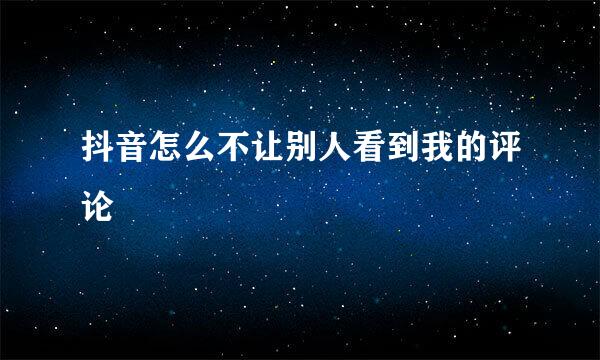 抖音怎么不让别人看到我的评论